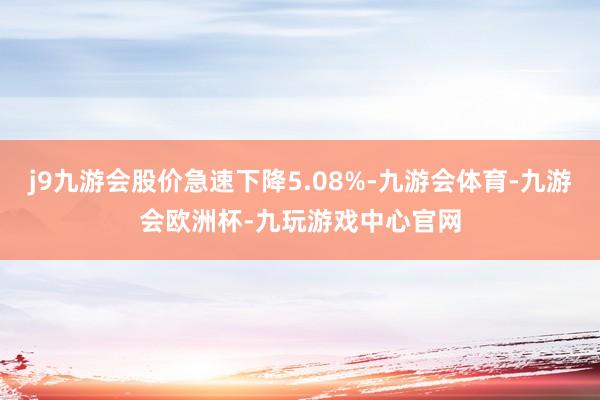 j9九游会股价急速下降5.08%-九游会体育-九游会欧洲杯-九玩游戏中心官网